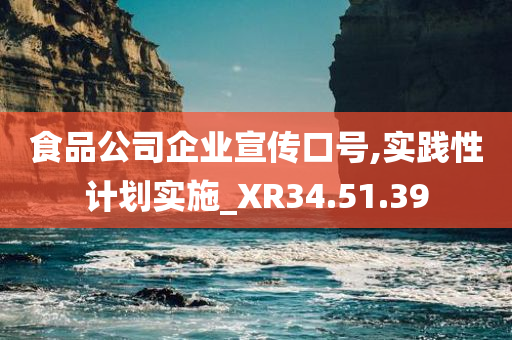 食品公司企业宣传口号,实践性计划实施_XR34.51.39